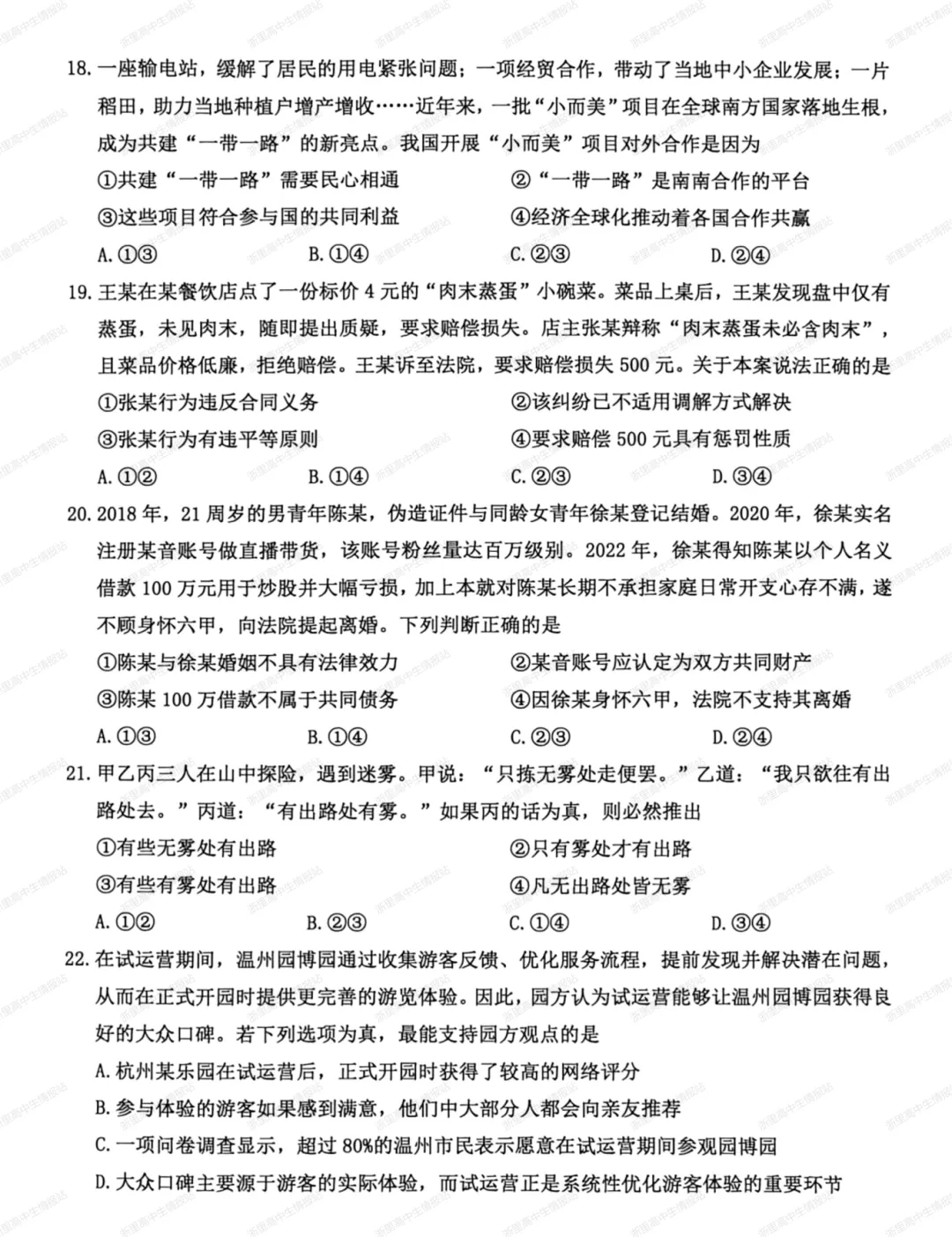 18. 一座输电站，缓解了居民的用电紧张问题；一项经贸合作，带动了当地中小企业发展；一片稻田，助力当地种植户增产增收……近年来，一批“小而美”项目在全球南方国家落地生根，成为共建“一带一路”的新亮点。我国开展“小而美”项目对外合作是因为

①共建“一带一路”需要民心相通　②“一带一路”是南南合作的平台

③这些项目符合参与国的共同利益　④经济全球化推动着各国合作共赢

A. ①③　B. ①④　C. ②③　D. ②④

19. 王某在某餐饮店点了一份标价 4 元的“肉末蒸蛋”小碗菜。菜品上桌后，王某发现盘中仅有蒸蛋，未见肉末，随即提出质疑，要求赔偿损失。店主张某辩称“肉末蒸蛋未必含肉末”，且菜品价格低廉，拒绝赔偿。王某诉至法院，要求赔偿损失 500 元。关于本案说法正确的是

①张某行为违反合同义务　②该纠纷已不适用调解方式解决

③张某行为有违平等原则　④要求赔偿 500 元具有惩罚性质

A. ①②　B. ①④　C. ②③　D. ③④

20. 2018 年，21 周岁的男青年陈某，伪造证件与同龄女青年徐某登记结婚。2020 年，徐某实名注册某音账号做直播带货，该账号粉丝量达百万级别。2022 年，徐某得知陈某以个人名义借款 100 万元用于炒股并大幅亏损，加上本就对陈某长期不承担家庭日常开支心存不满，遂不顾身怀六甲，向法院提起离婚。下列判断正确的是

①陈某与徐某婚姻不具有法律效力　②某音账号应认定为双方共同财产

③陈某 100 万借款不属于共同债务　④因徐某身怀六甲，法院不支持其离婚

A. ①③　B. ①④　C. ②③　D. ②④

21. 甲乙丙三人在山中探险，遇到迷雾。甲说：“只拣无雾处走便罢。”乙道：“我只欲往有出路处去。”丙道：“有出路处有雾。”如果丙的话为真，则必然推出

①有些无雾处有出路　②只有雾处才有出路

③有些有雾处有出路　④凡无出路处皆无雾

A. ①②　B. ②③　C. ①④　D. ③④

22. 在试运营期间，温州园博园通过收集游客反馈、优化服务流程，提前发现并解决潜在问题，从而在正式开园时提供更完善的游览体验。因此，园方认为试运营能够让温州园博园获得良好的大众口碑。若下列选项为真，最能支持园方观点的是

A. 杭州某乐园在试运营后，正式开园时获得了较高的网络评分

B. 参与体验的游客如果感到满意，他们中大部分人都会向亲友推荐

C. 一项问卷调查显示，超过 80%的温州市民表示愿意在试运营期间参观园博园

D. 大众口碑主要源于游客的实际体验，而试运营正是系统性优化游客体验的重要环节